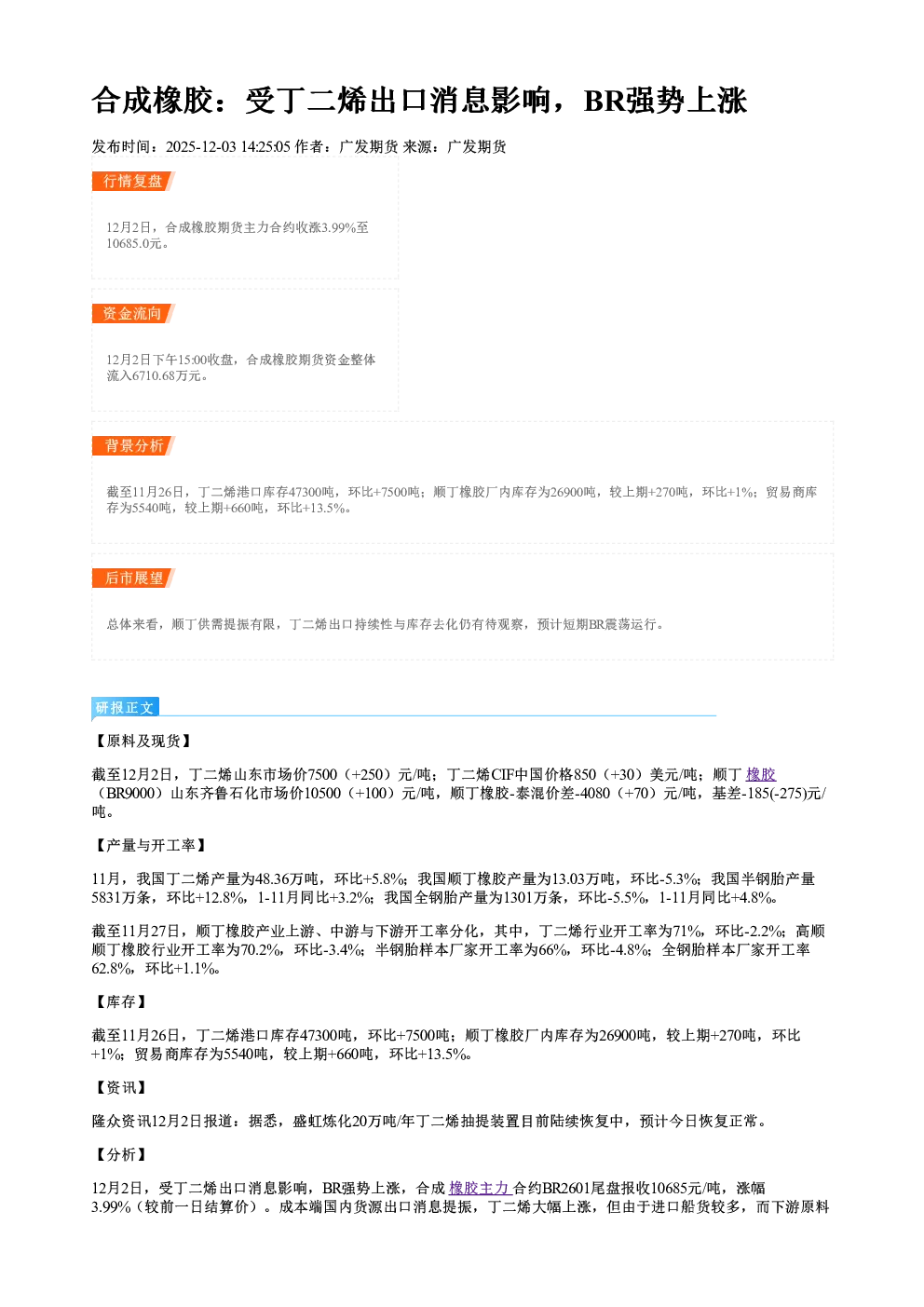 合成橡胶：受丁二烯出口消息影响，BR强势上涨

发布时间：2025-12-03 14:25:05 作者：广发期货 来源：广发期货

行情复盘

12月2日，合成橡胶期货主力合约收涨3.99%至10685.0元。

资金流向

12月2日下午15:00收盘，合成橡胶期货资金整体流入6710.68万元。

背景分析

截至11月26日，丁二烯港口库存47300吨，环比+7500吨；顺丁橡胶厂内库存为26900吨，较上期+270吨，环比+1%；贸易商库存为5540吨，较上期+660吨，环比+13.5%。

后市展望

总体来看，顺丁供需提振有限，丁二烯出口持续性与库存去化仍有待观察，预计短期BR震荡运行。

研报正文

【原料及现货】

截至12月2日，丁二烯山东市场价7500（+250）元/吨；丁二烯CIF中国价格850（+30）美元/吨；顺丁橡胶（BR9000）山东齐鲁石化市场价10500（+100）元/吨，顺丁橡胶-泰混价差-4080（+70）元/吨，基差-185(-275)元/吨。

【产量与开工率】

11月，我国丁二烯产量为48.36万吨，环比+5.8%；我国顺丁橡胶产量为13.03万吨，环比-5.3%；我国半钢胎产量5831万条，环比+12.8%，1-11月同比+3.2%；我国全钢胎产量为1301万条，环比-5.5%，1-11月同比+4.8%。

截至11月27日，顺丁橡胶产业上游、中游与下游开工率分化，其中，丁二烯行业开工率为71%，环比-2.2%；高顺顺丁橡胶行业开工率为70.2%，环比-3.4%；半钢胎样本厂家开工率为66%，环比-4.8%；全钢胎样本厂家开工率62.8%，环比+1.1%。

【库存】

截至11月26日，丁二烯港口库存47300吨，环比+7500吨；顺丁橡胶厂内库存为26900吨，较上期+270吨，环比+1%；贸易商库存为5540吨，较上期+660吨，环比+13.5%。

【资讯】

隆众资讯12月2日报道：据悉，盛虹炼化20万吨/年丁二烯抽提装置目前陆续恢复中，预计今日恢复正常。

【分析】

12月2日，受丁二烯出口消息影响，BR强势上涨，合成橡胶主力合约BR2601尾盘报收10685元/吨，涨幅3.99%（较前一日结算价）。成本端国内货源出口消息提振，丁二烯大幅上涨，但由于进口船货较多，而下游原料